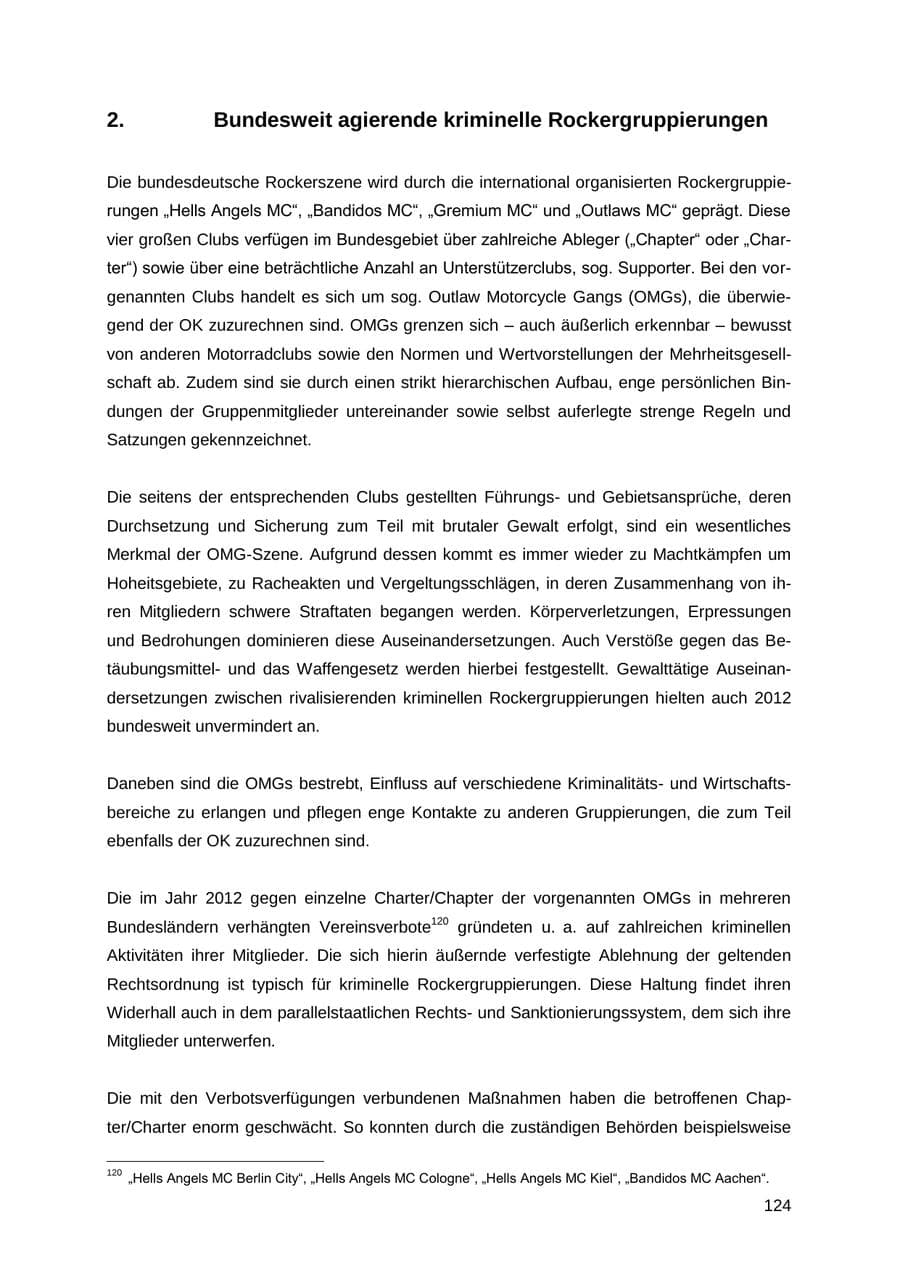 2. Bundesweit agierende kriminelle Rockergruppierungen

Die bundesdeutsche Rockerszene wird durch die international organisierten Rockergruppierungen „Hells Angels MC“, „Bandidos MC“, „Gremium MC“ und „Outlaws MC“ geprägt. Diese vier großen Clubs verfügen im Bundesgebiet über zahlreiche Ableger („Chapter“ oder „Charter“) sowie über eine beträchtliche Anzahl an Unterstützerclubs, sog. Supporter. Bei den vorgenannten Clubs handelt es sich um sog. Outlaw Motorcycle Gangs (OMGs), die überwiegend der OK zuzurechnen sind. OMGs grenzen sich – auch äußerlich erkennbar – bewusst von anderen Motorradclubs sowie den Normen und Wertvorstellungen der Mehrheitsgesellschaft ab. Zudem sind sie durch einen strikt hierarchischen Aufbau, enge persönlichen Bindungen der Gruppenmitglieder untereinander sowie selbst auferlegte strenge Regeln und Satzungen gekennzeichnet.

Die seitens der entsprechenden Clubs gestellten Führungs- und Gebietsansprüche, deren Durchsetzung und Sicherung zum Teil mit brutaler Gewalt erfolgt, sind ein wesentliches Merkmal der OMG-Szene. Aufgrund dessen kommt es immer wieder zu Machtkämpfen um Hoheitsgebiete, zu Racheakten und Vergeltungsschlägen, in deren Zusammenhang von ihren Mitgliedern schwere Straftaten begangen werden. Körperverletzungen, Erpressungen und Bedrohungen dominieren diese Auseinandersetzungen. Auch Verstöße gegen das Betäubungsmittel- und das Waffengesetz werden hierbei festgestellt. Gewalttätige Auseinandersetzungen zwischen rivalisierenden kriminellen Rockergruppierungen hielten auch 2012 bundesweit unvermindert an.

Daneben sind die OMGs bestrebt, Einfluss auf verschiedene Kriminalitäts- und Wirtschaftsbereiche zu erlangen und pflegen enge Kontakte zu anderen Gruppierungen, die zum Teil ebenfalls der OK zuzurechnen sind.

Die im Jahr 2012 gegen einzelne Charter/Chapter der vorgenannten OMGs in mehreren Bundesländern verhängten Vereinsverbote$^{120}$ gründeten u. a. auf zahlreichen kriminellen Aktivitäten ihrer Mitglieder. Die sich hierin äußernde verfestigte Ablehnung der geltenden Rechtsordnung ist typisch für kriminelle Rockergruppierungen. Diese Haltung findet ihren Widerhall auch in dem parallelstaatlichen Rechts- und Sanktionierungssystem, dem sich ihre Mitglieder unterwerfen.

Die mit den Verbotsverfügungen verbundenen Maßnahmen haben die betroffenen Chapter/Charter enorm geschwächt. So konnten durch die zuständigen Behörden beispielsweise

$^{120}$ „Hells Angels MC Berlin City“, „Hells Angels MC Cologne“, „Hells Angels MC Kiel“, „Bandidos MC Aachen“.

124